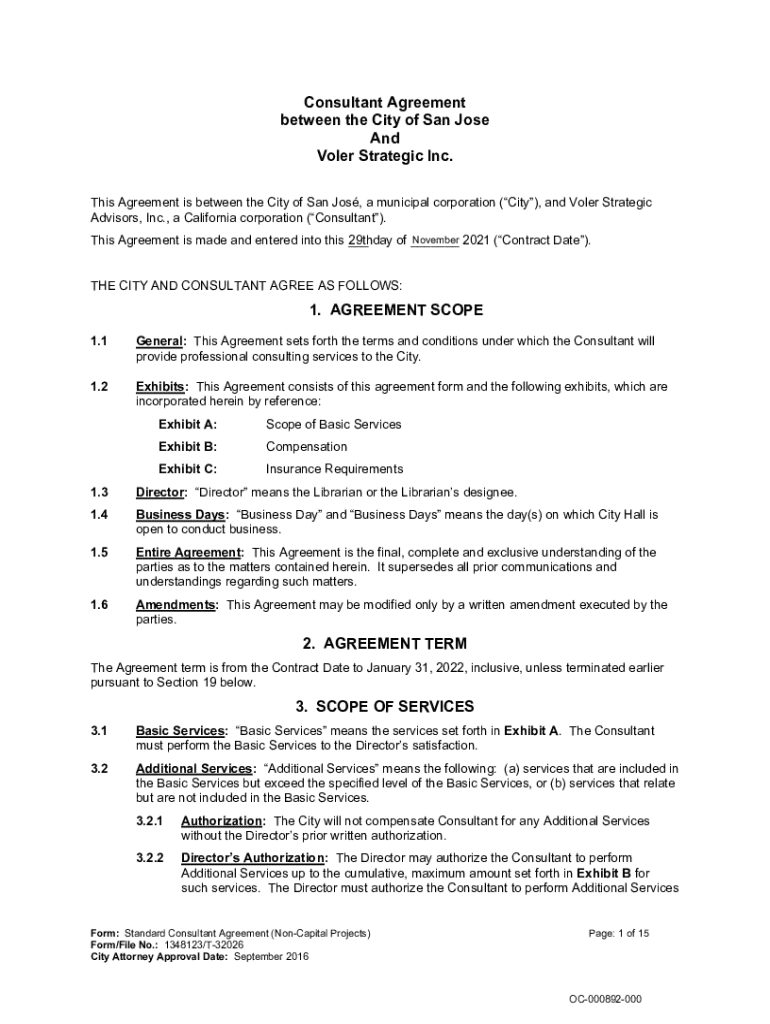 Consultant Agreement
between the City of San Jose
And
Voler Strategic Inc.

This Agreement is between the City of San José, a municipal corporation ("City"), and Voler Strategic Advisors, Inc., a California corporation ("Consultant").

This Agreement is made and entered into this 29thday of November 2021 ("Contract Date").

THE CITY AND CONSULTANT AGREE AS FOLLOWS:

1. AGREEMENT SCOPE

1.1 General: This Agreement sets forth the terms and conditions under which the Consultant will provide professional consulting services to the City.

1.2 Exhibits: This Agreement consists of this agreement form and the following exhibits, which are incorporated herein by reference:

Exhibit A: Scope of Basic Services

Exhibit B: Compensation

Exhibit C: Insurance Requirements

1.3 Director: "Director" means the Librarian or the Librarian's designee.

1.4 Business Days: "Business Day" and "Business Days" means the day(s) on which City Hall is open to conduct business.

1.5 Entire Agreement: This Agreement is the final, complete and exclusive understanding of the parties as to the matters contained herein. It supersedes all prior communications and understandings regarding such matters.

1.6 Amendments: This Agreement may be modified only by a written amendment executed by the parties.

2. AGREEMENT TERM

The Agreement term is from the Contract Date to January 31, 2022, inclusive, unless terminated earlier pursuant to Section 19 below.

3. SCOPE OF SERVICES

3.1 Basic Services: "Basic Services" means the services set forth in Exhibit A. The Consultant must perform the Basic Services to the Director's satisfaction.

3.2 Additional Services: "Additional Services" means the following: (a) services that are included in the Basic Services but exceed the specified level of the Basic Services, or (b) services that relate but are not included in the Basic Services.

3.2.1 Authorization: The City will not compensate Consultant for any Additional Services without the Director's prior written authorization.

3.2.2 Director's Authorization: The Director may authorize the Consultant to perform Additional Services up to the cumulative, maximum amount set forth in Exhibit B for such services. The Director must authorize the Consultant to perform Additional Services

Form: Standard Consultant Agreement (Non-Capital Projects)
Form/File No.: 1348123/T-32026
City Attorney Approval Date: September 2016

Page: 1 of 15

OC-000892-000